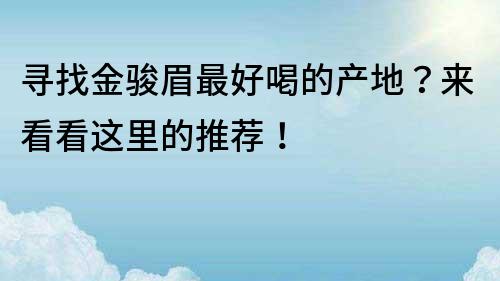 寻找金骏眉最好喝的产地？来看看这里的推荐！